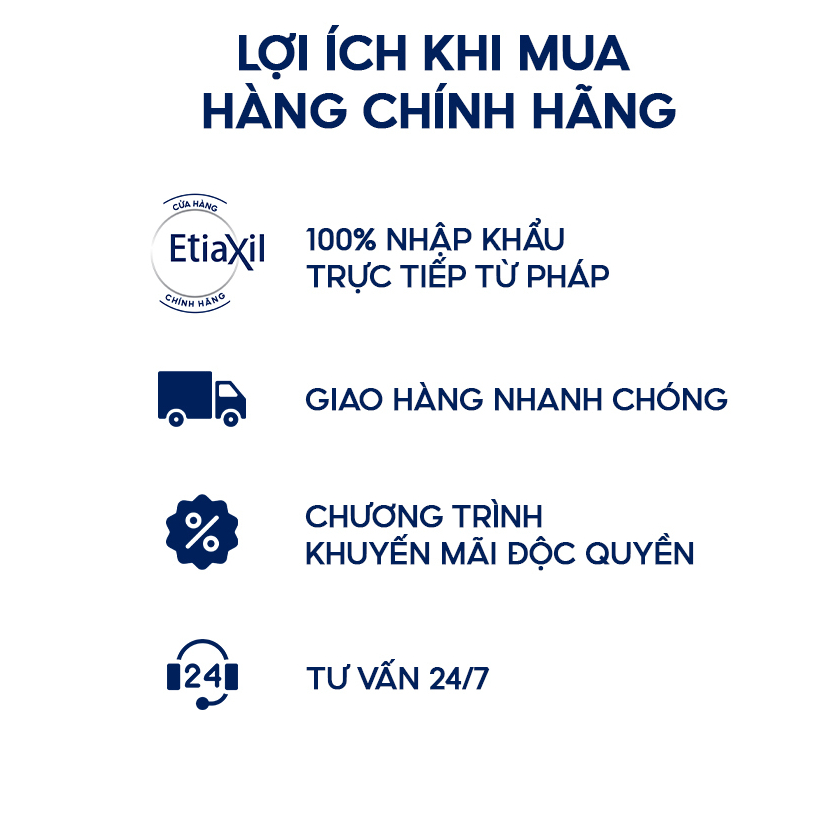 LỢI ÍCH KHI MUA
HÀNG CHÍNH HÃNG

CỬA HÀNG
Etiaxil
CHÍNH HÃNG

100% NHẬP KHẨU
TRỰC TIẾP TỪ PHÁP

GIAO HÀNG NHANH CHÓNG

%

CHƯƠNG TRÌNH
KHUYẾN MÃI ĐỘC QUYỀN

24

TƯ VẤN 24/7